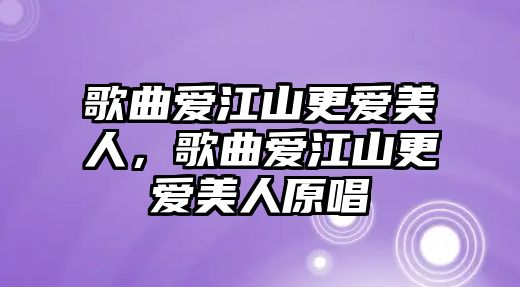 歌曲爱江山更爱美人，歌曲爱江山更爱美人原唱